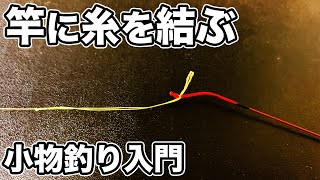 竿に糸を結ぶ

小物釣り入門